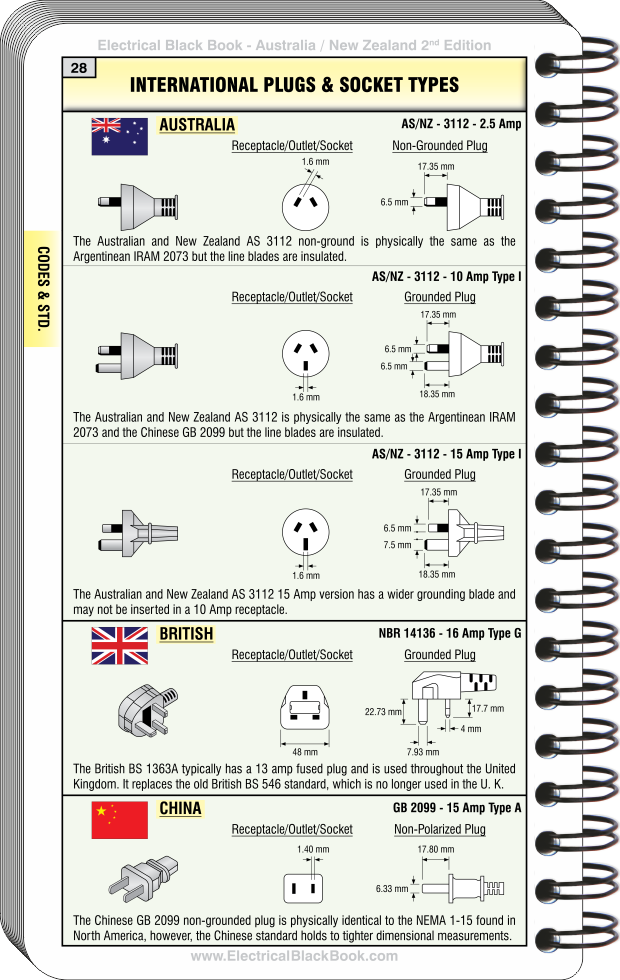 Electrical Black Book - Australia / New Zealand 2$^{nd}$ Edition

28

INTERNATIONAL PLUGS & SOCKET TYPES

CODES & STD.

AUSTRALIA

AS/NZ - 3112 - 2.5 Amp

Receptacle/Outlet/Socket

Non-Grounded Plug

1.6 mm

17.35 mm

6.5 mm

The Australian and New Zealand AS 3112 non-ground is physically the same as the Argentinean IRAM 2073 but the line blades are insulated.

AS/NZ - 3112 - 10 Amp Type I

Receptacle/Outlet/Socket

Grounded Plug

17.35 mm

6.5 mm

6.5 mm

1.6 mm

18.35 mm

The Australian and New Zealand AS 3112 is physically the same as the Argentinean IRAM 2073 and the Chinese GB 2099 but the line blades are insulated.

AS/NZ - 3112 - 15 Amp Type I

Receptacle/Outlet/Socket

Grounded Plug

17.35 mm

6.5 mm

7.5 mm

1.6 mm

18.35 mm

The Australian and New Zealand AS 3112 15 Amp version has a wider grounding blade and may not be inserted in a 10 Amp receptacle.

BRITISH

NBR 14136 - 16 Amp Type G

Receptacle/Outlet/Socket

Grounded Plug

22.73 mm

17.7 mm

4 mm

48 mm

7.93 mm

The British BS 1363A typically has a 13 amp fused plug and is used throughout the United Kingdom. It replaces the old British BS 546 standard, which is no longer used in the U. K.

CHINA

GB 2099 - 15 Amp Type A

Receptacle/Outlet/Socket

Non-Polarized Plug

1.40 mm

17.80 mm

6.33 mm

The Chinese GB 2099 non-grounded plug is physically identical to the NEMA 1-15 found in North America, however, the Chinese standard holds to tighter dimensional measurements.

www.ElectricalBlackBook.com